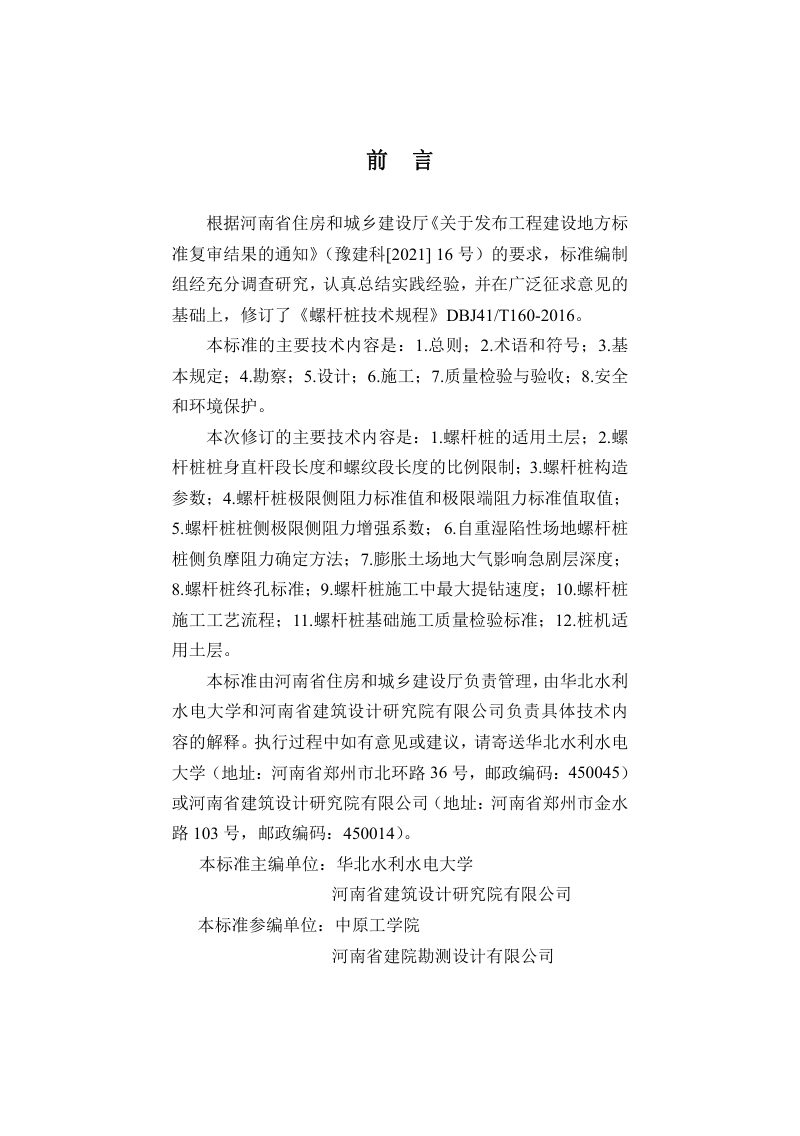 前　言

根据河南省住房和城乡建设厅《关于发布工程建设地方标准复审结果的通知》（豫建科[2021] 16 号）的要求，标准编制组经充分调查研究，认真总结实践经验，并在广泛征求意见的基础上，修订了《螺杆桩技术规程》DBJ41/T160-2016。

本标准的主要技术内容是：1.总则；2.术语和符号；3.基本规定；4.勘察；5.设计；6.施工；7.质量检验与验收；8.安全和环境保护。

本次修订的主要技术内容是：1.螺杆桩的适用土层；2.螺杆桩桩身直杆段长度和螺纹段长度的比例限制；3.螺杆桩构造参数；4.螺杆桩极限侧阻力标准值和极限端阻力标准值取值；5.螺杆桩桩侧极限侧阻力增强系数；6.自重湿陷性场地螺杆桩桩侧负摩阻力确定方法；7.膨胀土场地大气影响急剧层深度；8.螺杆桩终孔标准；9.螺杆桩施工中最大提钻速度；10.螺杆桩施工工艺流程；11.螺杆桩基础施工质量检验标准；12.桩机适用土层。

本标准由河南省住房和城乡建设厅负责管理，由华北水利水电大学和河南省建筑设计研究院有限公司负责具体技术内容的解释。执行过程中如有意见或建议，请寄送华北水利水电大学（地址：河南省郑州市北环路 36 号，邮政编码：450045）或河南省建筑设计研究院有限公司（地址：河南省郑州市金水路 103 号，邮政编码：450014）。

本标准主编单位：华北水利水电大学
河南省建筑设计研究院有限公司
本标准参编单位：中原工学院
河南省建院勘测设计有限公司